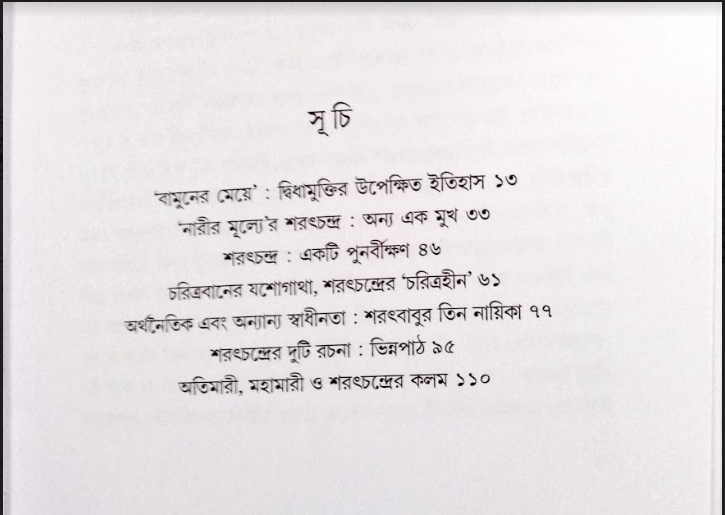 সূচি

'বামুনের মেয়ে' : দ্বিধামুক্তির উপেক্ষিত ইতিহাস ১৩

'নারীর মূল্যে'র শরৎচন্দ্র : অন্য এক মুখ ৩৩

শরৎচন্দ্র : একটি পুনর্বীক্ষণ ৪৬

চরিত্রবানের যশোগাথা, শরৎচন্দ্রের 'চরিত্রহীন' ৬১

অর্থনৈতিক এবং অন্যান্য স্বাধীনতা : শরৎবাবুর তিন নায়িকা ৭৭

শরৎচন্দ্রের দুটি রচনা : ভিন্নপাঠ ৯৫

অতিমারী, মহামারী ও শরৎচন্দ্রের কলম ১১০